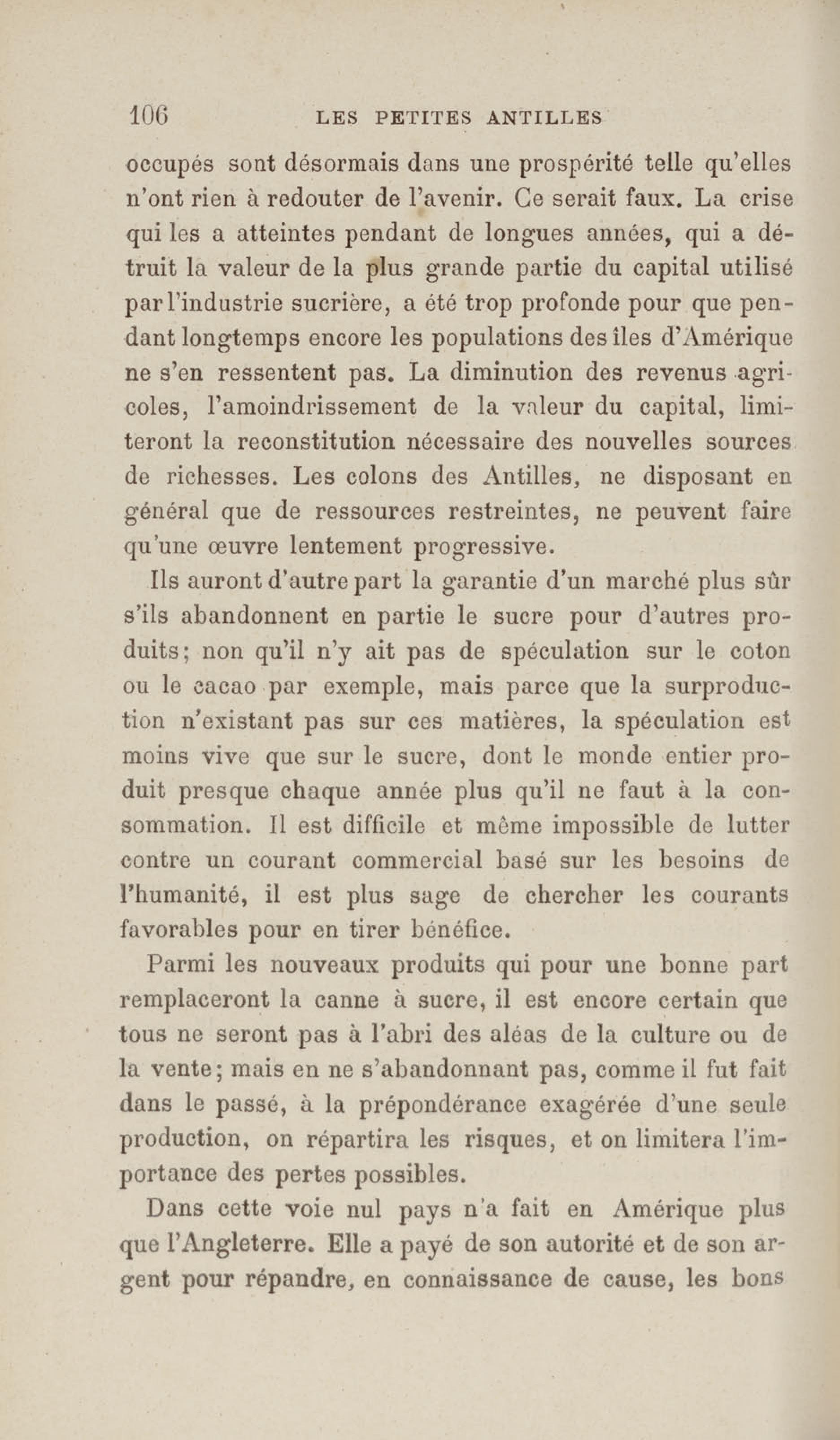 106 LES PETITES ANTILLES

occupés sont désormais dans une prospérité telle qu'elles n'ont rien à redouter de l'avenir. Ce serait faux. La crise qui les a atteintes pendant de longues années, qui a détruit la valeur de la plus grande partie du capital utilisé par l'industrie sucrière, a été trop profonde pour que pendant longtemps encore les populations des îles d'Amérique ne s'en ressentent pas. La diminution des revenus agricoles, l'amoindrissement de la valeur du capital, limiteront la reconstitution nécessaire des nouvelles sources de richesses. Les colons des Antilles, ne disposant en général que de ressources restreintes, ne peuvent faire qu'une œuvre lentement progressive.

Ils auront d'autre part la garantie d'un marché plus sûr s'ils abandonnent en partie le sucre pour d'autres produits; non qu'il n'y ait pas de spéculation sur le coton ou le cacao par exemple, mais parce que la surproduction n'existant pas sur ces matières, la spéculation est moins vive que sur le sucre, dont le monde entier produit presque chaque année plus qu'il ne faut à la consommation. Il est difficile et même impossible de lutter contre un courant commercial basé sur les besoins de l'humanité, il est plus sage de chercher les courants favorables pour en tirer bénéfice.

Parmi les nouveaux produits qui pour une bonne part remplaceront la canne à sucre, il est encore certain que tous ne seront pas à l'abri des aléas de la culture ou de la vente; mais en ne s'abandonnant pas, comme il fut fait dans le passé, à la prépondérance exagérée d'une seule production, on répartira les risques, et on limitera l'importance des pertes possibles.

Dans cette voie nul pays n'a fait en Amérique plus que l'Angleterre. Elle a payé de son autorité et de son argent pour répandre, en connaissance de cause, les bons